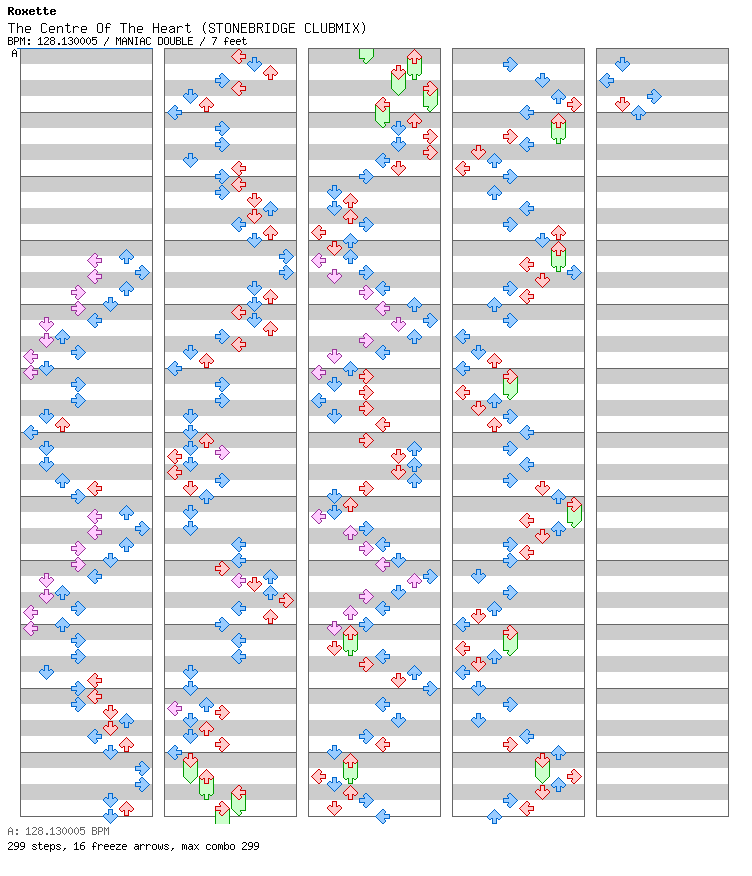 Roxette
The Centre Of The Heart (STONEBRIDGE CLUBMIX)
BPM: 128.130005 / MANIAC DOUBLE / 7 feet
A

A: 128.130005 BPM
299 steps, 16 freeze arrows, max combo 299